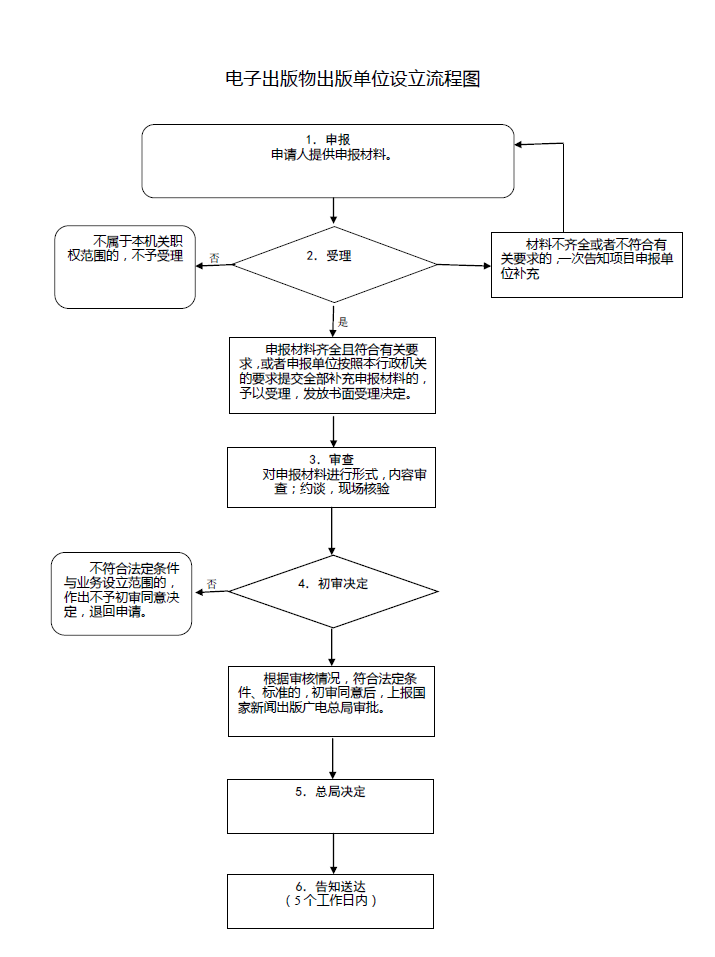 电子出版物出版单位设立流程图

1. 申报
申请人提供申报材料。

不属于本机关职权范围的，不予受理

否

2. 受理

材料不齐全或者不符合有关要求的，一次告知项目申报单位补充

是

申报材料齐全且符合有关要求，或者申报单位按照本行政机关的要求提交全部补充申报材料的，予以受理，发放书面受理决定。

3. 审查
对申报材料进行形式，内容审查；约谈，现场核验

不符合法定条件与业务设立范围的，作出不予初审同意决定，退回申请。

否

4. 初审决定

根据审核情况，符合法定条件、标准的，初审同意后，上报国家新闻出版广电总局审批。

5. 总局决定

6. 告知送达
（5个工作日内）